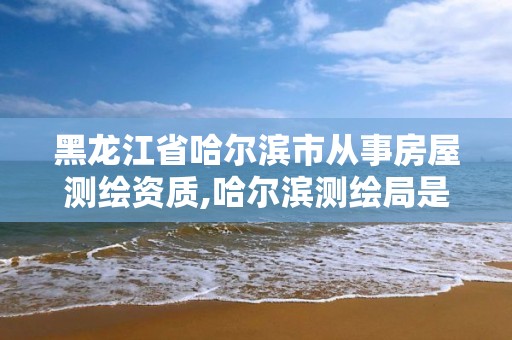 黑龙江省哈尔滨市从事房屋测绘资质,哈尔滨测绘局是